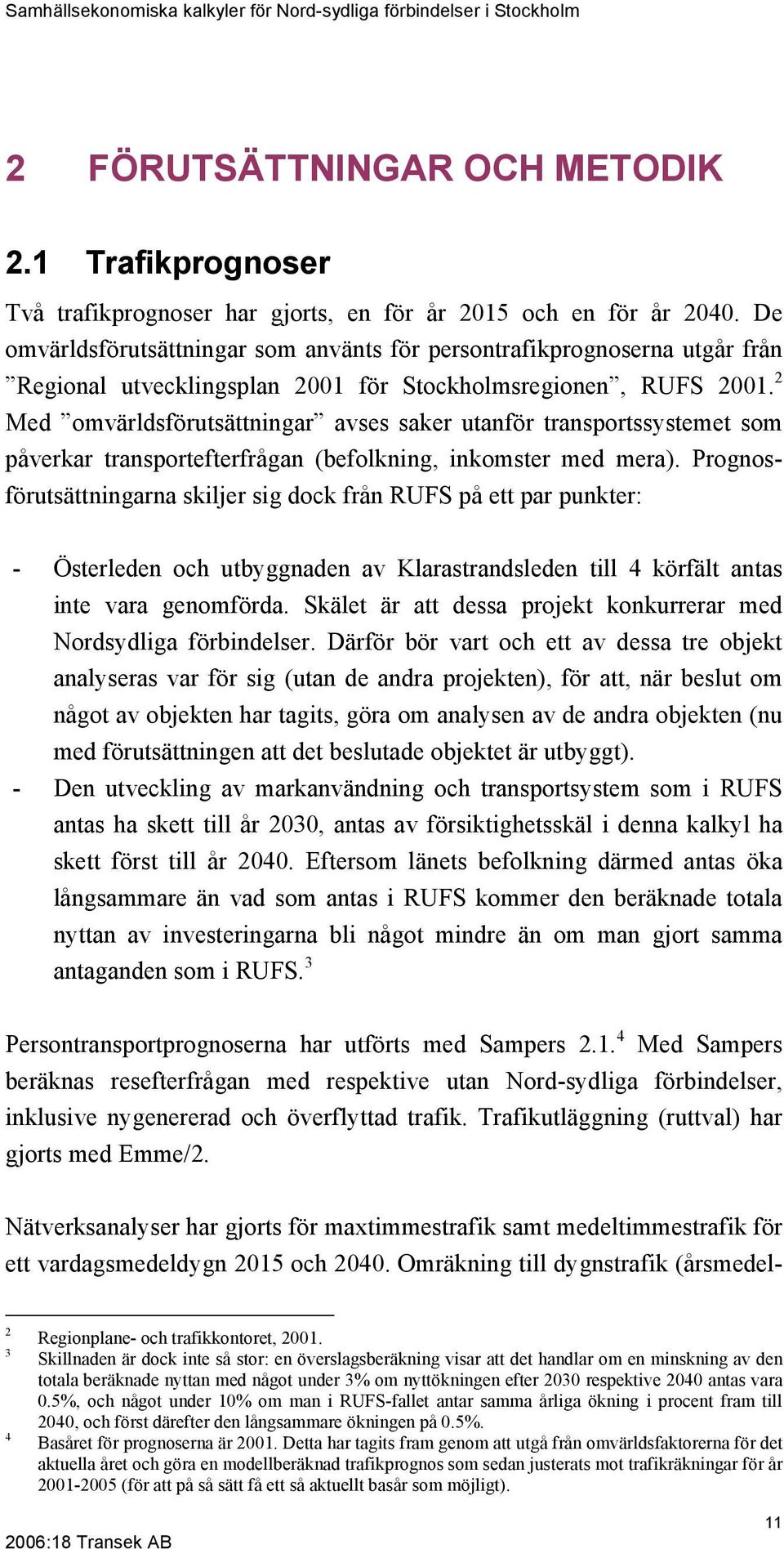 Samhällsekonomiska kalkyler för Nord-sydliga förbindelser i Stockholm

2 FÖRUTSÄTTNINGAR OCH METODIK

2.1 Trafikprognoser

Två trafikprognoser har gjorts, en för år 2015 och en för år 2040. De omvärldsförutsättningar som använts för persontrafikprognoserna utgår från ”Regional utvecklingsplan 2001 för Stockholmsregionen”, RUFS 2001.$^2$ Med ”omvärldsförutsättningar” avses saker utanför transportssystemet som påverkar transportefterfrågan (befolkning, inkomster med mera). Prognosförutsättningarna skiljer sig dock från RUFS på ett par punkter:

- Österleden och utbyggnaden av Klarastrandsleden till 4 körfält antas inte vara genomförda. Skälet är att dessa projekt konkurrerar med Nordsydliga förbindelser. Därför bör vart och ett av dessa tre objekt analyseras var för sig (utan de andra projekten), för att, när beslut om något av objekten har tagits, göra om analysen av de andra objekten (nu med förutsättningen att det beslutade objektet är utbyggt).
- Den utveckling av markanvändning och transportsystem som i RUFS antas ha skett till år 2030, antas av försiktighetsskäl i denna kalkyl ha skett först till år 2040. Eftersom länets befolkning därmed antas öka långsammare än vad som antas i RUFS kommer den beräknade totala nyttan av investeringarna bli något mindre än om man gjort samma antaganden som i RUFS.$^3$

Persontransportprognoserna har utförts med Sampers 2.1.$^4$ Med Sampers beräknas resefterfrågan med respektive utan Nord-sydliga förbindelser, inklusive nygenererad och överflyttad trafik. Trafikutläggning (ruttval) har gjorts med Emme/2.

Nätverksanalyser har gjorts för maxtimmestrafik samt medeltimmestrafik för ett vardagsmedeldygn 2015 och 2040. Omräkning till dygnstrafik (årsmedel-

$^2$ Regionplane- och trafikkontoret, 2001.
$^3$ Skillnaden är dock inte så stor: en överslagsberäkning visar att det handlar om en minskning av den totala beräknade nyttan med något under 3% om nyttökningen efter 2030 respektive 2040 antas vara 0.5%, och något under 10% om man i RUFS-fallet antar samma årliga ökning i procent fram till 2040, och först därefter den långsammare ökningen på 0.5%.
$^4$ Basåret för prognoserna är 2001. Detta har tagits fram genom att utgå från omvärldsfaktorerna för det aktuella året och göra en modellberäknad trafikprognos som sedan justerats mot trafikräkningar för år 2001-2005 (för att på så sätt få ett så aktuellt basår som möjligt).

11
2006:18 Transek AB